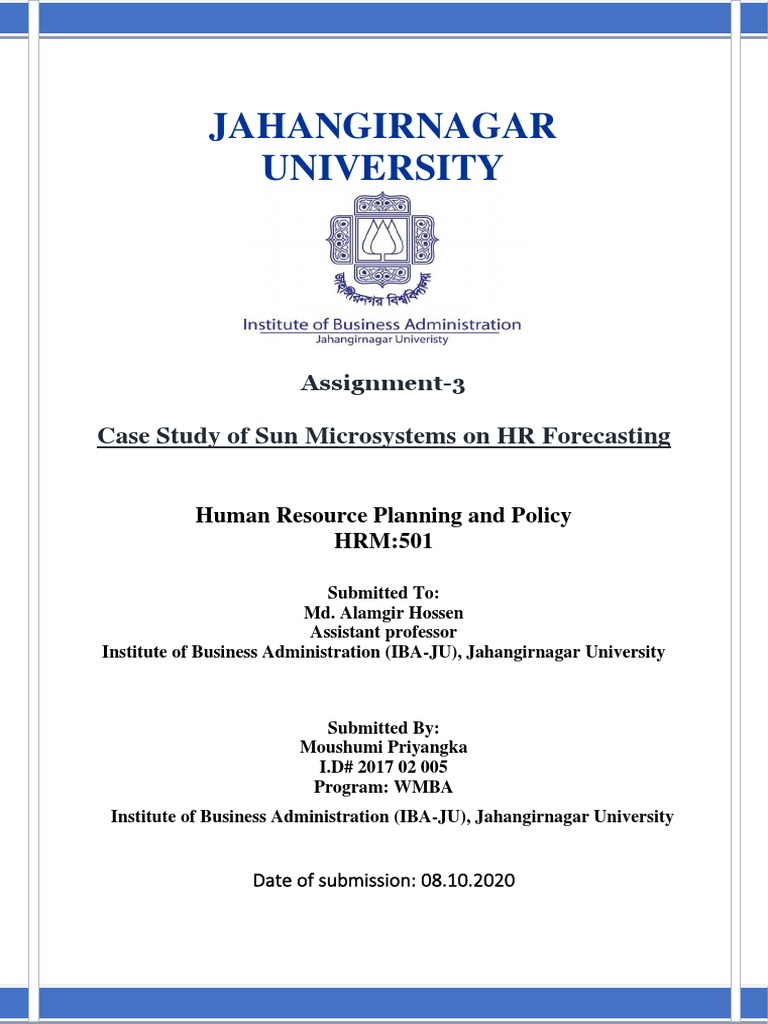 JAHANGIRNAGAR UNIVERSITY

জাহাঙ্গীরনগর বিশ্ববিদ্যালয়

Institute of Business Administration
Jahangirnagar Univeristy

Assignment-3

Case Study of Sun Microsystems on HR Forecasting

Human Resource Planning and Policy
HRM:501

Submitted To:
Md. Alamgir Hossen
Assistant professor
Institute of Business Administration (IBA-JU), Jahangirnagar University

Submitted By:
Moushumi Priyangka
I.D# 2017 02 005
Program: WMBA
Institute of Business Administration (IBA-JU), Jahangirnagar University

Date of submission: 08.10.2020